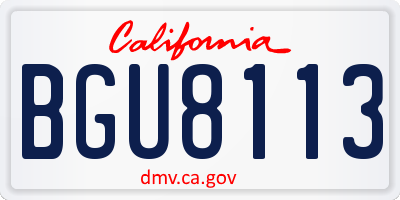 California

BGU8113

dmv.ca.gov